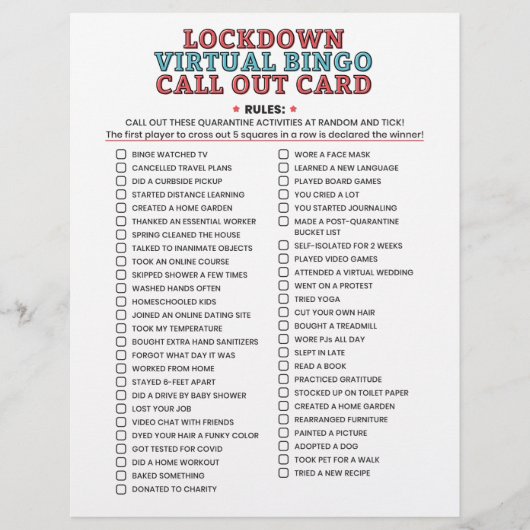 LOCKDOWN
VIRTUAL BINGO
CALL OUT CARD

RULES:
CALL OUT THESE QUARANTINE ACTIVITIES AT RANDOM AND TICK!
The first player to cross out 5 squares in a row is declared the winner!

BINGE WATCHED TV
CANCELLED TRAVEL PLANS
DID A CURBSIDE PICKUP
STARTED DISTANCE LEARNING
CREATED A HOME GARDEN
THANKED AN ESSENTIAL WORKER
SPRING CLEANED THE HOUSE
TALKED TO INANIMATE OBJECTS
TOOK AN ONLINE COURSE
SKIPPED SHOWER A FEW TIMES
WASHED HANDS OFTEN
HOMESCHOOLED KIDS
JOINED AN ONLINE DATING SITE
TOOK MY TEMPERATURE
BOUGHT EXTRA HAND SANITIZERS
FORGOT WHAT DAY IT WAS
WORKED FROM HOME
STAYED 6-FEET APART
DID A DRIVE BY BABY SHOWER
LOST YOUR JOB
VIDEO CHAT WITH FRIENDS
DYED YOUR HAIR A FUNKY COLOR
GOT TESTED FOR COVID
DID A HOME WORKOUT
BAKED SOMETHING
DONATED TO CHARITY

WORE A FACE MASK
LEARNED A NEW LANGUAGE
PLAYED BOARD GAMES
YOU CRIED A LOT
YOU STARTED JOURNALING
MADE A POST-QUARANTINE BUCKET LIST
SELF-ISOLATED FOR 2 WEEKS
PLAYED VIDEO GAMES
ATTENDED A VIRTUAL WEDDING
WENT ON A PROTEST
TRIED YOGA
CUT YOUR OWN HAIR
BOUGHT A TREADMILL
WORE PJs ALL DAY
SLEPT IN LATE
READ A BOOK
PRACTICED GRATITUDE
STOCKED UP ON TOILET PAPER
CREATED A HOME GARDEN
REARRANGED FURNITURE
PAINTED A PICTURE
ADOPTED A DOG
TOOK PET FOR A WALK
TRIED A NEW RECIPE